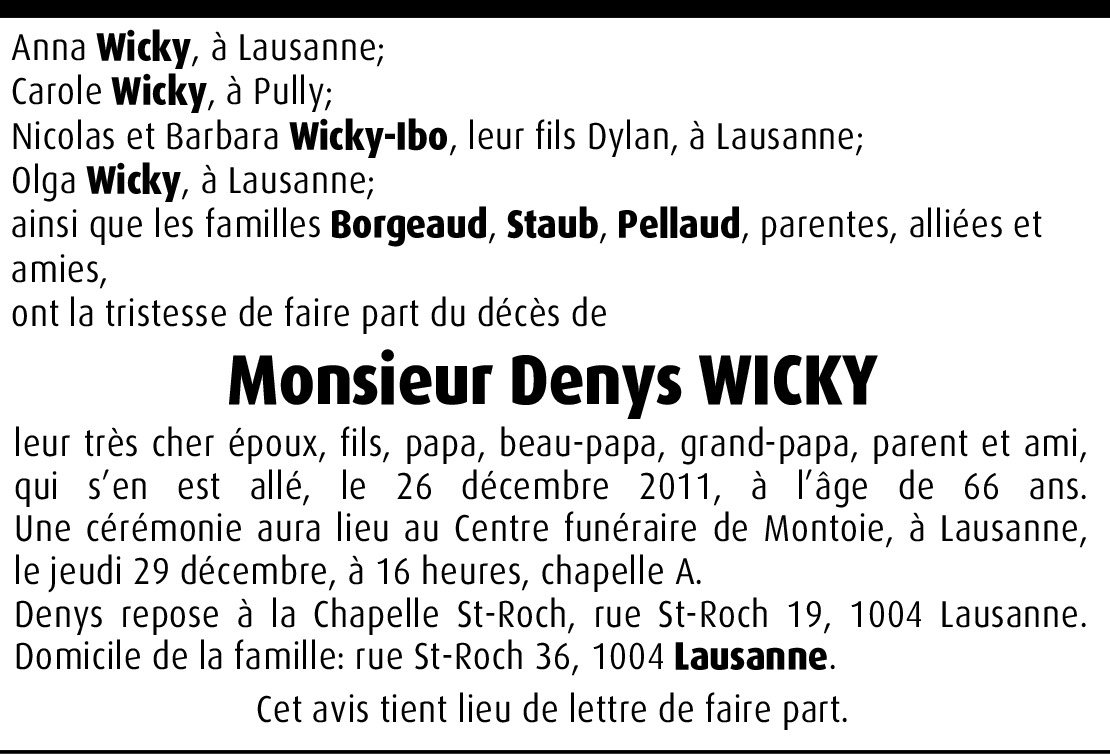 Anna Wicky, à Lausanne;
Carole Wicky, à Pully;
Nicolas et Barbara Wicky-Ibo, leur fils Dylan, à Lausanne;
Olga Wicky, à Lausanne;
ainsi que les familles Borgeaud, Staub, Pellaud, parentes, alliées et amies,
ont la tristesse de faire part du décès de

Monsieur Denys WICKY

leur très cher époux, fils, papa, beau-papa, grand-papa, parent et ami, qui s'en est allé, le 26 décembre 2011, à l'âge de 66 ans.
Une cérémonie aura lieu au Centre funéraire de Montoie, à Lausanne, le jeudi 29 décembre, à 16 heures, chapelle A.
Denys repose à la Chapelle St-Roch, rue St-Roch 19, 1004 Lausanne.
Domicile de la famille: rue St-Roch 36, 1004 Lausanne.

Cet avis tient lieu de lettre de faire part.